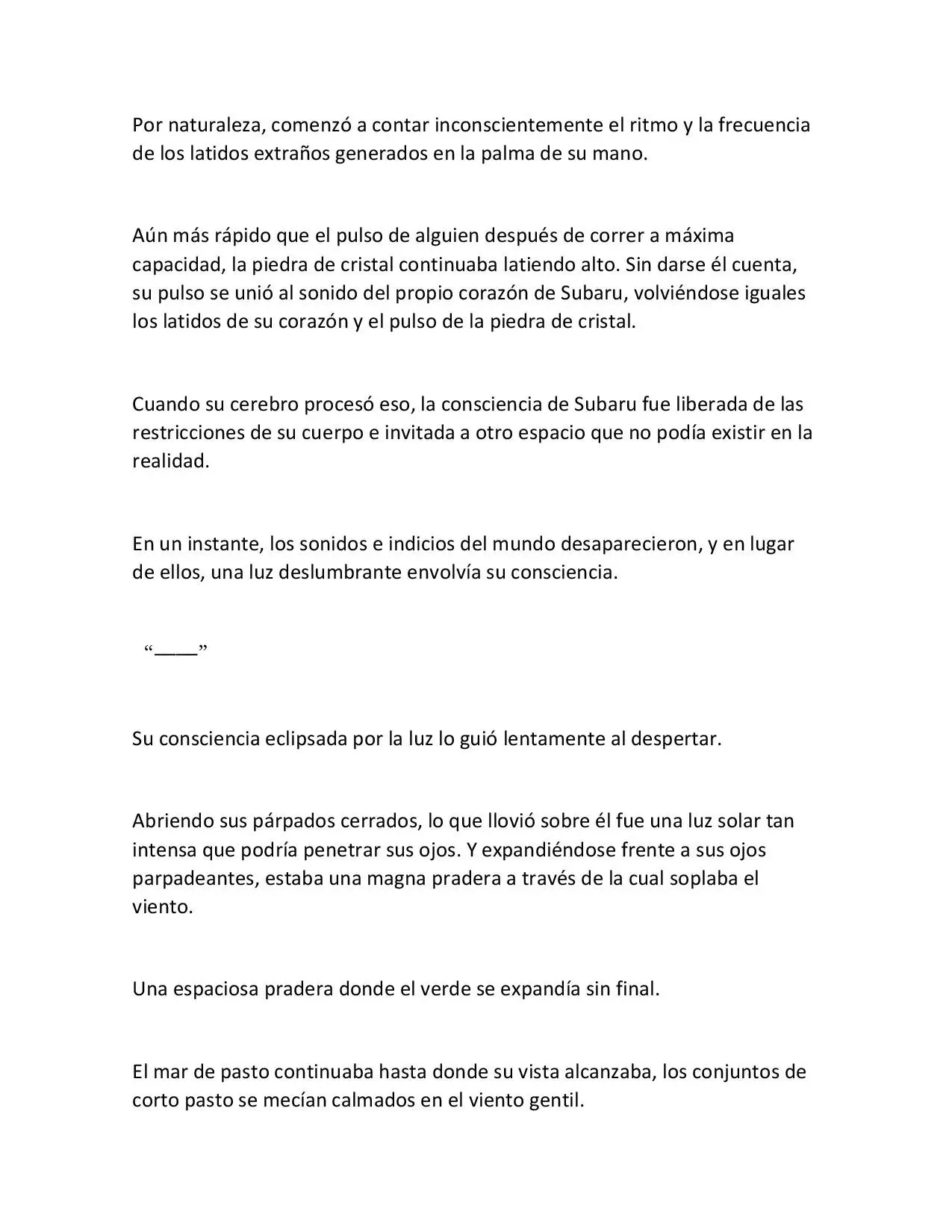 Por naturaleza, comenzó a contar inconscientemente el ritmo y la frecuencia de los latidos extraños generados en la palma de su mano.

Aún más rápido que el pulso de alguien después de correr a máxima capacidad, la piedra de cristal continuaba latiendo alto. Sin darse él cuenta, su pulso se unió al sonido del propio corazón de Subaru, volviéndose iguales los latidos de su corazón y el pulso de la piedra de cristal.

Cuando su cerebro procesó eso, la consciencia de Subaru fue liberada de las restricciones de su cuerpo e invitada a otro espacio que no podía existir en la realidad.

En un instante, los sonidos e indicios del mundo desaparecieron, y en lugar de ellos, una luz deslumbrante envolvía su consciencia.

“____”

Su consciencia eclipsada por la luz lo guió lentamente al despertar.

Abriendo sus párpados cerrados, lo que llovió sobre él fue una luz solar tan intensa que podría penetrar sus ojos. Y expandiéndose frente a sus ojos parpadeantes, estaba una magna pradera a través de la cual soplaba el viento.

Una espaciosa pradera donde el verde se expandía sin final.

El mar de pasto continuaba hasta donde su vista alcanzaba, los conjuntos de corto pasto se mecían calmados en el viento gentil.